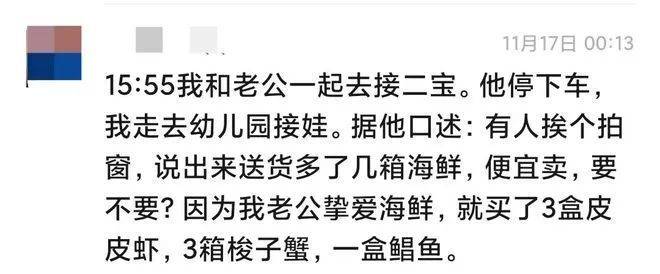 11月17日 00:13

15:55我和老公一起去接二宝。他停下车，我走去幼儿园接娃。据他口述：有人挨个拍窗，说出来送货多了几箱海鲜，便宜卖，要不要？因为我老公挚爱海鲜，就买了3盒皮皮虾，3箱梭子蟹，一盒鲳鱼。